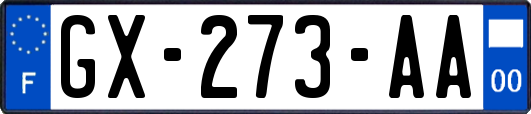 F
GX-273-AA
00